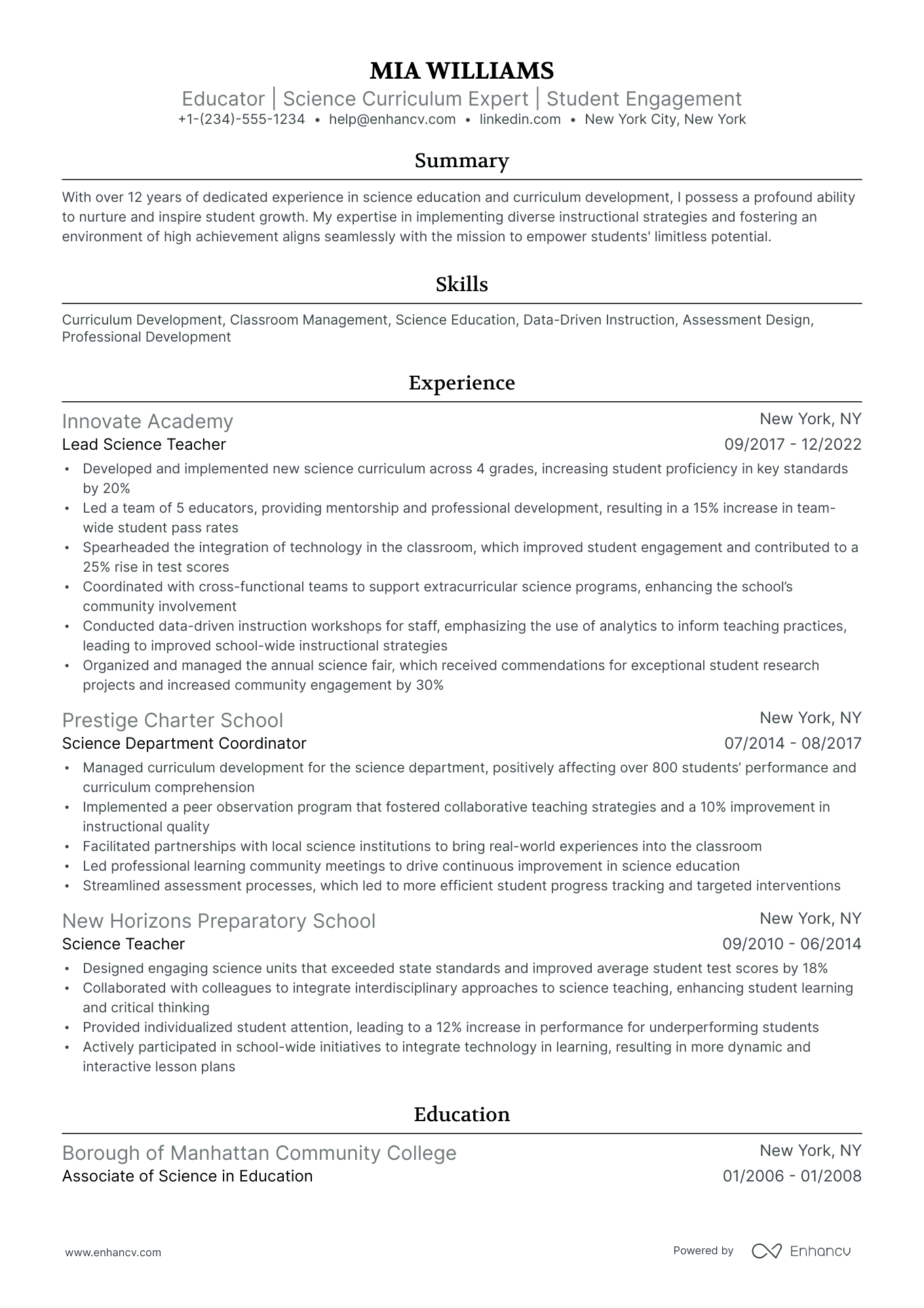 MIA WILLIAMS

Educator | Science Curriculum Expert | Student Engagement

+1-(234)-555-1234 • help@enhancv.com • linkedin.com • New York City, New York

Summary

With over 12 years of dedicated experience in science education and curriculum development, I possess a profound ability to nurture and inspire student growth. My expertise in implementing diverse instructional strategies and fostering an environment of high achievement aligns seamlessly with the mission to empower students' limitless potential.

Skills

Curriculum Development, Classroom Management, Science Education, Data-Driven Instruction, Assessment Design, Professional Development

Experience

Innovate Academy
New York, NY
Lead Science Teacher
09/2017 - 12/2022

• Developed and implemented new science curriculum across 4 grades, increasing student proficiency in key standards by 20%
• Led a team of 5 educators, providing mentorship and professional development, resulting in a 15% increase in team-wide student pass rates
• Spearheaded the integration of technology in the classroom, which improved student engagement and contributed to a 25% rise in test scores
• Coordinated with cross-functional teams to support extracurricular science programs, enhancing the school's community involvement
• Conducted data-driven instruction workshops for staff, emphasizing the use of analytics to inform teaching practices, leading to improved school-wide instructional strategies
• Organized and managed the annual science fair, which received commendations for exceptional student research projects and increased community engagement by 30%

Prestige Charter School
New York, NY
Science Department Coordinator
07/2014 - 08/2017

• Managed curriculum development for the science department, positively affecting over 800 students' performance and curriculum comprehension
• Implemented a peer observation program that fostered collaborative teaching strategies and a 10% improvement in instructional quality
• Facilitated partnerships with local science institutions to bring real-world experiences into the classroom
• Led professional learning community meetings to drive continuous improvement in science education
• Streamlined assessment processes, which led to more efficient student progress tracking and targeted interventions

New Horizons Preparatory School
New York, NY
Science Teacher
09/2010 - 06/2014

• Designed engaging science units that exceeded state standards and improved average student test scores by 18%
• Collaborated with colleagues to integrate interdisciplinary approaches to science teaching, enhancing student learning and critical thinking
• Provided individualized student attention, leading to a 12% increase in performance for underperforming students
• Actively participated in school-wide initiatives to integrate technology in learning, resulting in more dynamic and interactive lesson plans

Education

Borough of Manhattan Community College
New York, NY
Associate of Science in Education
01/2006 - 01/2008

www.enhancv.com

Powered by Enhancv